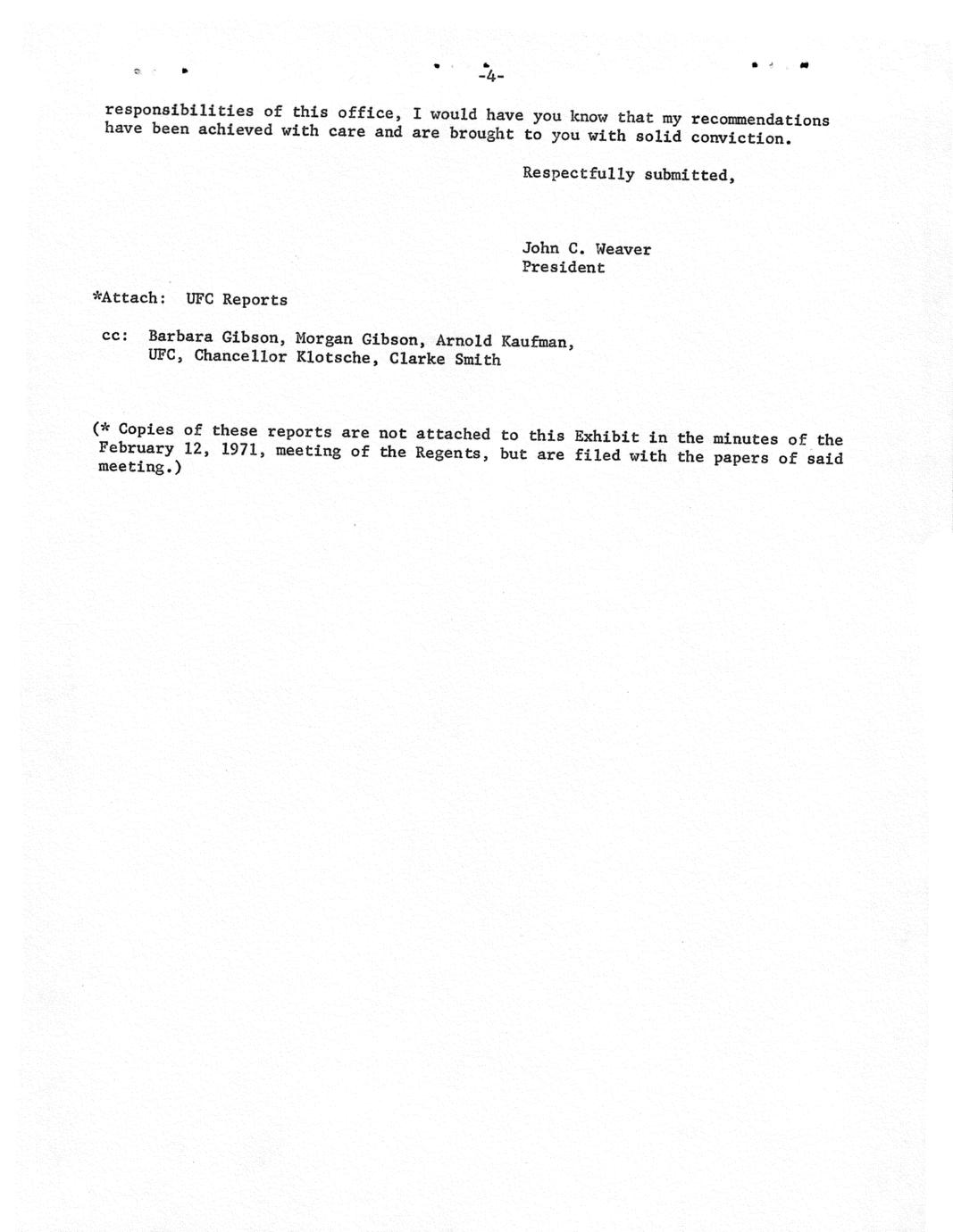 -4-

responsibilities of this office, I would have you know that my recommendations have been achieved with care and are brought to you with solid conviction.

Respectfully submitted,

John C. Weaver
President

*Attach: UFC Reports

cc: Barbara Gibson, Morgan Gibson, Arnold Kaufman, UFC, Chancellor Klotsche, Clarke Smith

(* Copies of these reports are not attached to this Exhibit in the minutes of the February 12, 1971, meeting of the Regents, but are filed with the papers of said meeting.)